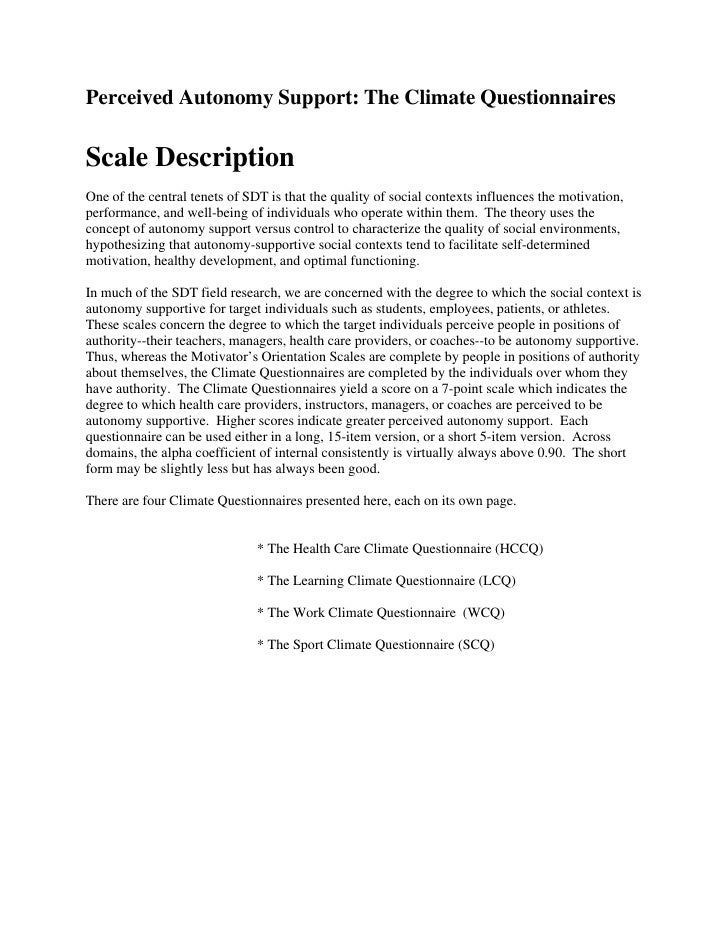 Perceived Autonomy Support: The Climate Questionnaires

Scale Description

One of the central tenets of SDT is that the quality of social contexts influences the motivation, performance, and well-being of individuals who operate within them. The theory uses the concept of autonomy support versus control to characterize the quality of social environments, hypothesizing that autonomy-supportive social contexts tend to facilitate self-determined motivation, healthy development, and optimal functioning.

In much of the SDT field research, we are concerned with the degree to which the social context is autonomy supportive for target individuals such as students, employees, patients, or athletes. These scales concern the degree to which the target individuals perceive people in positions of authority--their teachers, managers, health care providers, or coaches--to be autonomy supportive. Thus, whereas the Motivator's Orientation Scales are complete by people in positions of authority about themselves, the Climate Questionnaires are completed by the individuals over whom they have authority. The Climate Questionnaires yield a score on a 7-point scale which indicates the degree to which health care providers, instructors, managers, or coaches are perceived to be autonomy supportive. Higher scores indicate greater perceived autonomy support. Each questionnaire can be used either in a long, 15-item version, or a short 5-item version. Across domains, the alpha coefficient of internal consistently is virtually always above 0.90. The short form may be slightly less but has always been good.

There are four Climate Questionnaires presented here, each on its own page.

* The Health Care Climate Questionnaire (HCCQ)

* The Learning Climate Questionnaire (LCQ)

* The Work Climate Questionnaire (WCQ)

* The Sport Climate Questionnaire (SCQ)